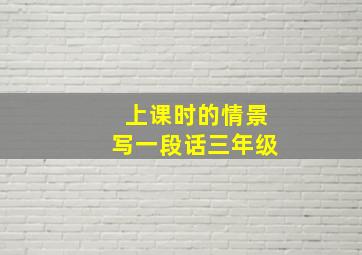 上课时的情景
写一段话三年级